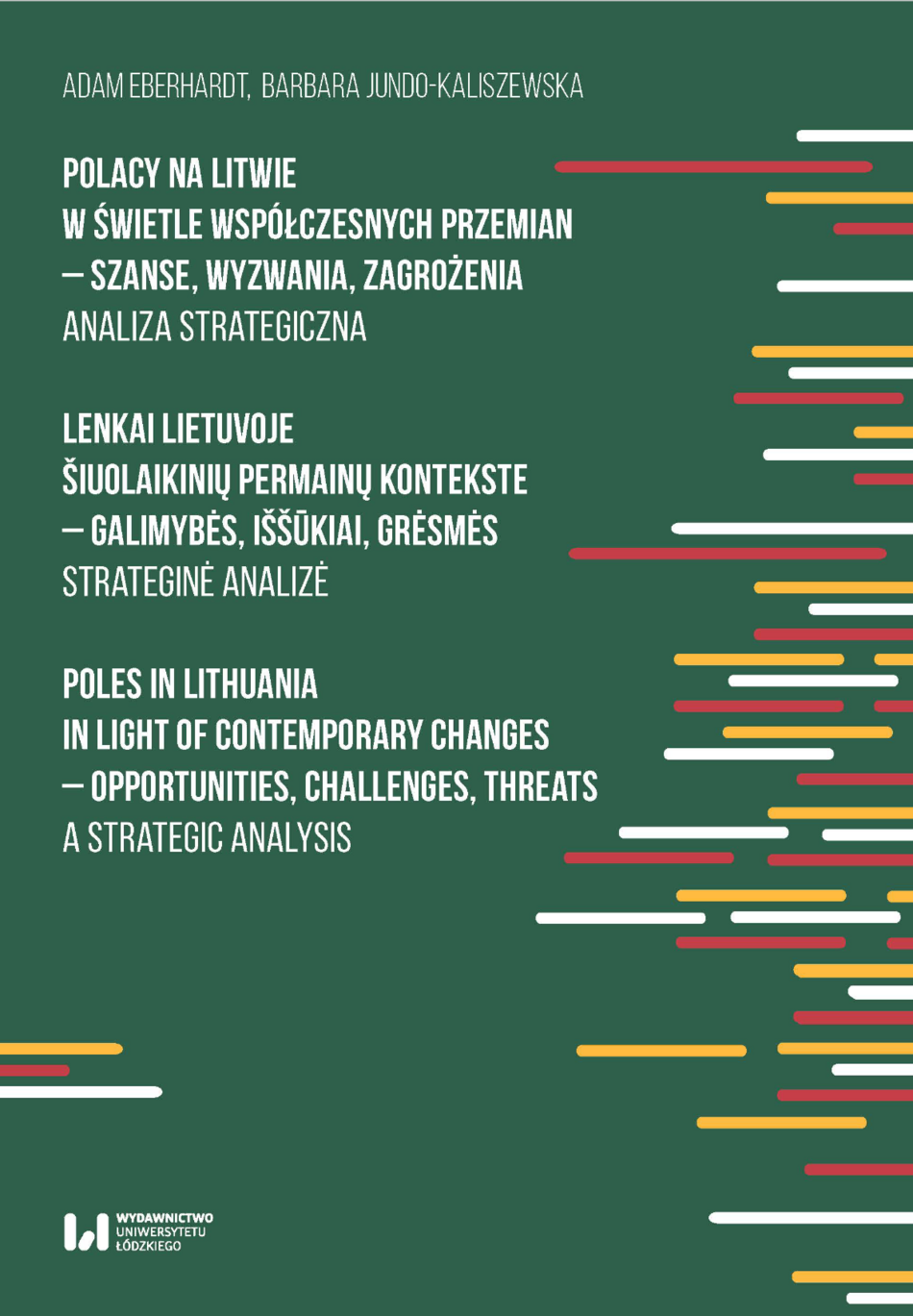 ADAM EBERHARDT, BARBARA JUNDO-KALISZEWSKA

POLACY NA LITWIE
W ŚWIETLE WSPÓŁCZESNYCH PRZEMIAN
– SZANSE, WYZWANIA, ZAGROŻENIA
ANALIZA STRATEGICZNA

LENKAI LIETUVOJE
ŠIUOLAIKINIŲ PERMAINŲ KONTEKSTE
– GALIMYBĖS, IŠŠŪKIAI, GRĖSMĖS
STRATEGINĖ ANALIZĖ

POLES IN LITHUANIA
IN LIGHT OF CONTEMPORARY CHANGES
– OPPORTUNITIES, CHALLENGES, THREATS
A STRATEGIC ANALYSIS

WYDAWNICTWO
UNIWERSYTETU
ŁÓDZKIEGO